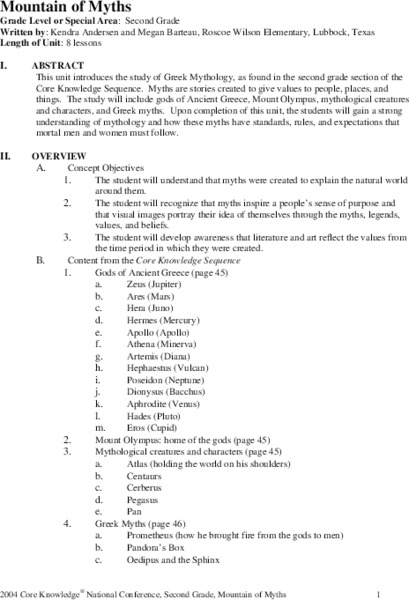 Mountain of Myths
Grade Level or Special Area: Second Grade
Written by: Kendra Andersen and Megan Barteau, Roscoe Wilson Elementary, Lubbock, Texas
Length of Unit: 8 lessons

I. ABSTRACT
This unit introduces the study of Greek Mythology, as found in the second grade section of the Core Knowledge Sequence. Myths are stories created to give values to people, places, and things. The study will include gods of Ancient Greece, Mount Olympus, mythological creatures and characters, and Greek myths. Upon completion of this unit, the students will gain a strong understanding of mythology and how these myths have standards, rules, and expectations that mortal men and women must follow.

II. OVERVIEW
A. Concept Objectives
1. The student will understand that myths were created to explain the natural world around them.
2. The student will recognize that myths inspire a people's sense of purpose and that visual images portray their idea of themselves through the myths, legends, values, and beliefs.
3. The student will develop awareness that literature and art reflect the values from the time period in which they were created.
B. Content from the Core Knowledge Sequence
1. Gods of Ancient Greece (page 45)
a. Zeus (Jupiter)
b. Ares (Mars)
c. Hera (Juno)
d. Hermes (Mercury)
e. Apollo (Apollo)
f. Athena (Minerva)
g. Artemis (Diana)
h. Hephaestus (Vulcan)
i. Poseidon (Neptune)
j. Dionysus (Bacchus)
k. Aphrodite (Venus)
l. Hades (Pluto)
m. Eros (Cupid)
2. Mount Olympus: home of the gods (page 45)
3. Mythological creatures and characters (page 45)
a. Atlas (holding the world on his shoulders)
b. Centaurs
c. Cerberus
d. Pegasus
e. Pan
4. Greek Myths (page 46)
a. Prometheus (how he brought fire from the gods to men)
b. Pandora's Box
c. Oedipus and the Sphinx

2004 Core Knowledge® National Conference, Second Grade, Mountain of Myths 1